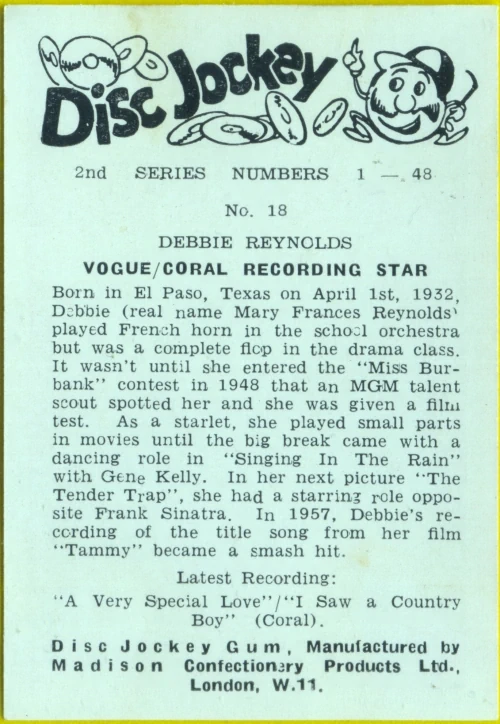 Disc Jockey

2nd SERIES NUMBERS 1 — 48

No. 18

DEBBIE REYNOLDS

VOGUE/CORAL RECORDING STAR

Born in El Paso, Texas on April 1st, 1932, Debbie (real name Mary Frances Reynolds' played French horn in the school orchestra but was a complete flop in the drama class. It wasn't until she entered the "Miss Burbank" contest in 1948 that an MGM talent scout spotted her and she was given a film test. As a starlet, she played small parts in movies until the big break came with a dancing role in "Singing In The Rain" with Gene Kelly. In her next picture "The Tender Trap", she had a starring role opposite Frank Sinatra. In 1957, Debbie's recording of the title song from her film "Tammy" became a smash hit.

Latest Recording:

"A Very Special Love"/"I Saw a Country Boy" (Coral).

Disc Jockey Gum, Manufactured by Madison Confectionery Products Ltd., London, W.11.